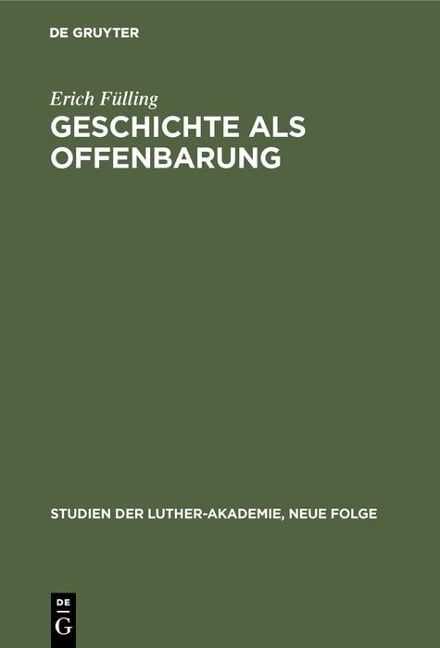 DE GRUYTER

Erich Fülling
GESCHICHTE ALS OFFENBARUNG

STUDIEN DER LUTHER-AKADEMIE, NEUE FOLGE

DE
G